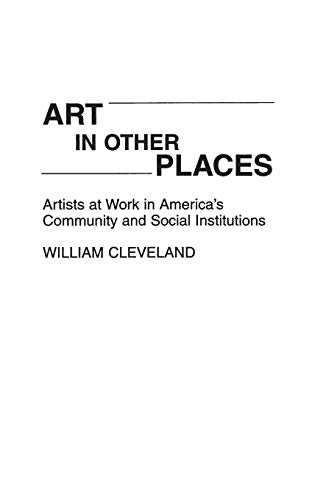 ART
IN OTHER
PLACES

Artists at Work in America's Community and Social Institutions

WILLIAM CLEVELAND